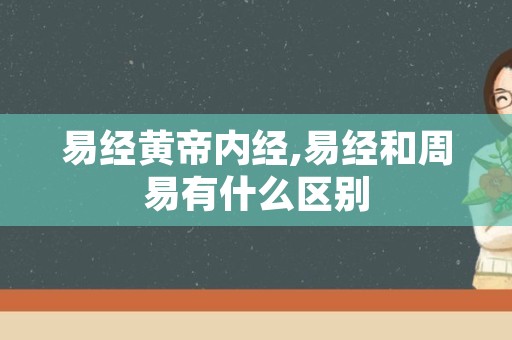 易经黄帝内经,易经和周易有什么区别